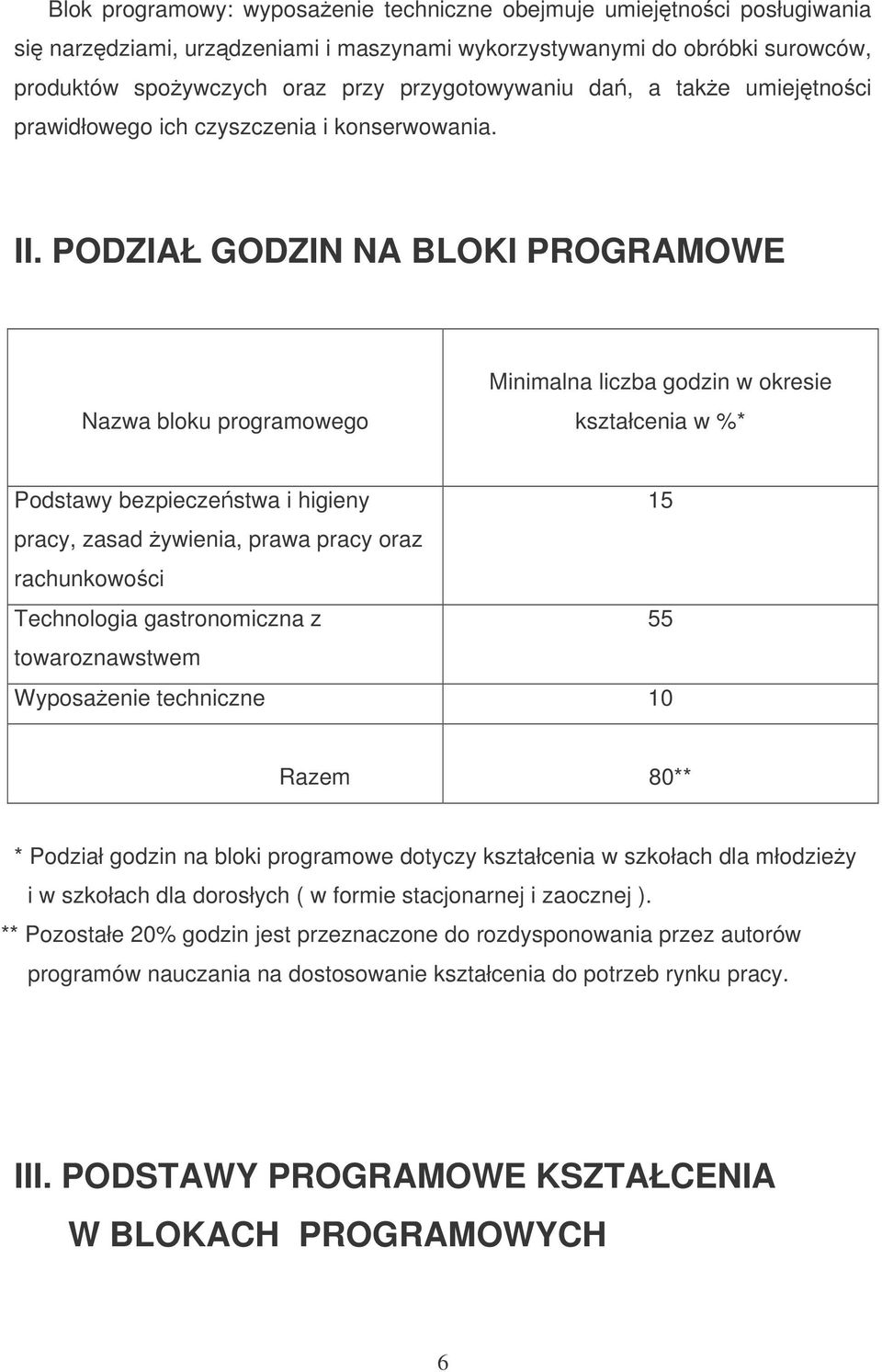 Blok programowy: wyposażenie techniczne obejmuje umiejętności posługiwania się narzędziami, urządzeniami i maszynami wykorzystywanymi do obróbki surowców, produktów spożywczych oraz przy przygotowywaniu dań, a także umiejętności prawidłowego ich czyszczenia i konserwowania.

II. PODZIAŁ GODZIN NA BLOKI PROGRAMOWE

| Nazwa bloku programowego | Minimalna liczba godzin w okresie kształcenia w %* |
|---|---|
| Podstawy bezpieczeństwa i higieny pracy, zasad żywienia, prawa pracy oraz rachunkowości | 15 |
| Technologia gastronomiczna z towaroznawstwem | 55 |
| Wyposażenie techniczne | 10 |
| Razem | 80** |

* Podział godzin na bloki programowe dotyczy kształcenia w szkołach dla młodzieży i w szkołach dla dorosłych ( w formie stacjonarnej i zaocznej ).
** Pozostałe 20% godzin jest przeznaczone do rozdysponowania przez autorów programów nauczania na dostosowanie kształcenia do potrzeb rynku pracy.

III. PODSTAWY PROGRAMOWE KSZTAŁCENIA W BLOKACH PROGRAMOWYCH

6